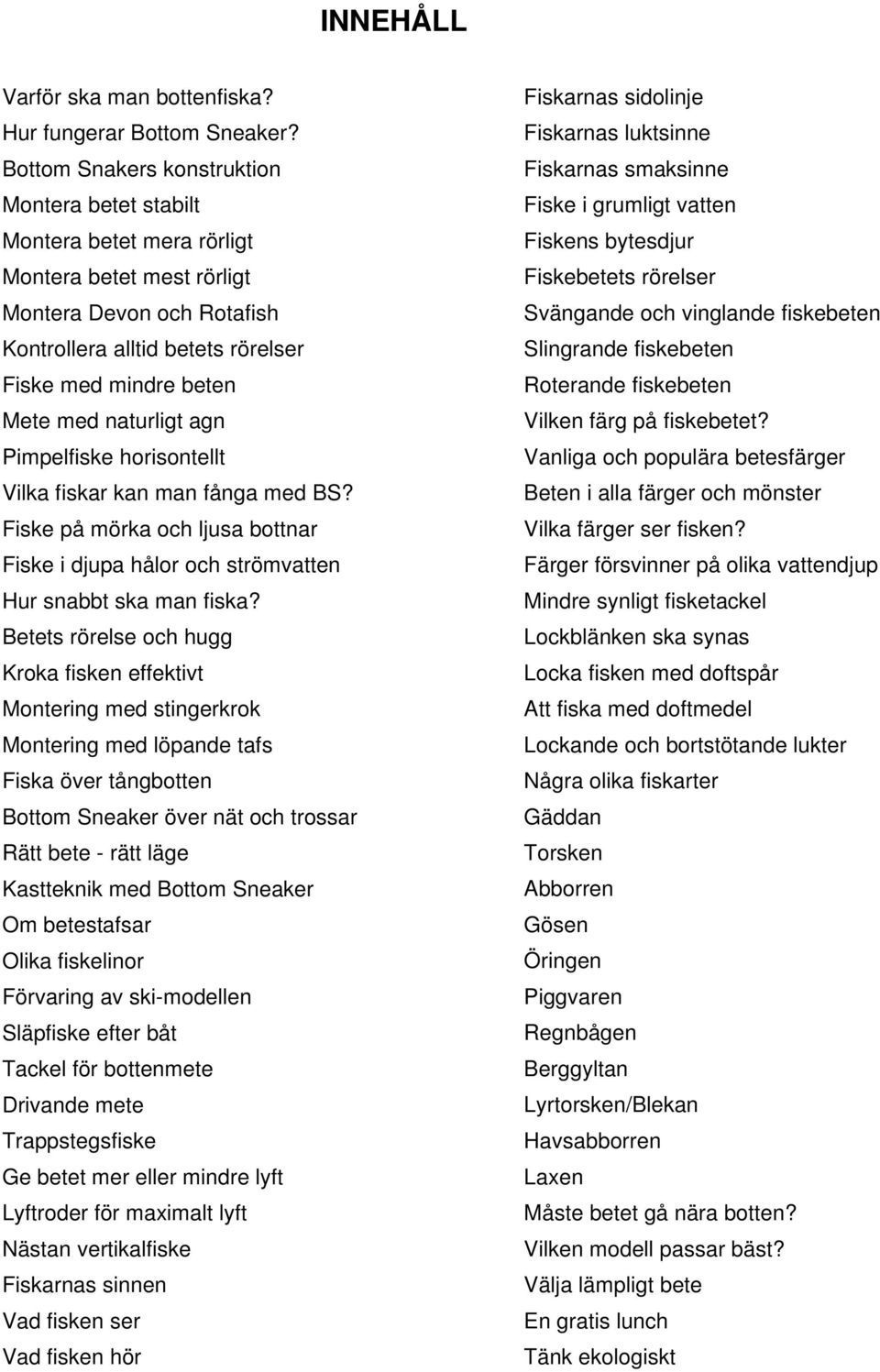 INNEHÅLL

Varför ska man bottenfiska?
Hur fungerar Bottom Sneaker?
Bottom Snakers konstruktion
Montera betet stabilt
Montera betet mera rörligt
Montera betet mest rörligt
Montera Devon och Rotafish
Kontrollera alltid betets rörelser
Fiske med mindre beten
Mete med naturligt agn
Pimpelfiske horisontellt
Vilka fiskar kan man fånga med BS?
Fiske på mörka och ljusa bottnar
Fiske i djupa hålor och strömvatten
Hur snabbt ska man fiska?
Betets rörelse och hugg
Kroka fisken effektivt
Montering med stingerkrok
Montering med löpande tafs
Fiska över tångbotten
Bottom Sneaker över nät och trossar
Rätt bete - rätt läge
Kastteknik med Bottom Sneaker
Om betestafsar
Olika fiskelinor
Förvaring av ski-modellen
Släpfiske efter båt
Tackel för bottenmete
Drivande mete
Trappstegsfiske
Ge betet mer eller mindre lyft
Lyftroder för maximalt lyft
Nästan vertikalfiske
Fiskarnas sinnen
Vad fisken ser
Vad fisken hör

Fiskarnas sidolinje
Fiskarnas luktsinne
Fiskarnas smaksinne
Fiske i grumligt vatten
Fiskens bytesdjur
Fiskebetets rörelser
Svängande och vinglande fiskebeten
Slingrande fiskebeten
Roterande fiskebeten
Vilken färg på fiskebetet?
Vanliga och populära betesfärger
Beten i alla färger och mönster
Vilka färger ser fisken?
Färger försvinner på olika vattendjup
Mindre synligt fisketackel
Lockblänken ska synas
Locka fisken med doftspår
Att fiska med doftmedel
Lockande och bortstötande lukter
Några olika fiskarter
Gäddan
Torsken
Abborren
Gösen
Öringen
Piggvaren
Regnbågen
Berggyltan
Lyrtorsken/Blekan
Havsabborren
Laxen
Måste betet gå nära botten?
Vilken modell passar bäst?
Välja lämpligt bete
En gratis lunch
Tänk ekologiskt